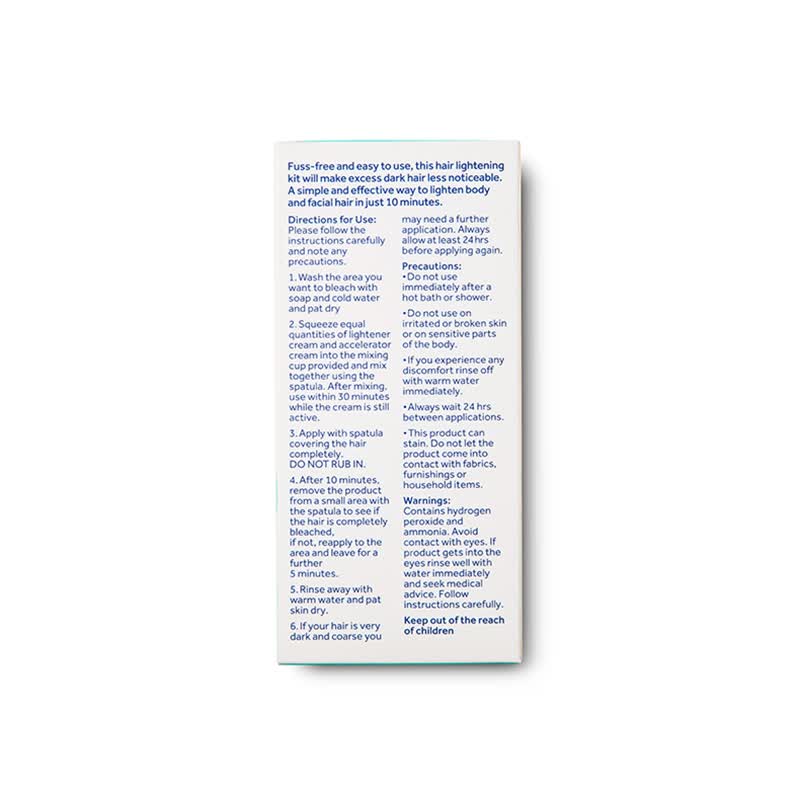 Fuss-free and easy to use, this hair lightening kit will make excess dark hair less noticeable. A simple and effective way to lighten body and facial hair in just 10 minutes.

Directions for Use:
Please follow the instructions carefully and note any precautions.

1. Wash the area you want to bleach with soap and cold water and pat dry

2. Squeeze equal quantities of lightener cream and accelerator cream into the mixing cup provided and mix together using the spatula. After mixing, use within 30 minutes while the cream is still active.

3. Apply with spatula covering the hair completely.
DO NOT RUB IN.

4. After 10 minutes, remove the product from a small area with the spatula to see if the hair is completely bleached,
if not, reapply to the area and leave for a further
5 minutes.

5. Rinse away with warm water and pat skin dry.

6. If your hair is very dark and coarse you may need a further application. Always allow at least 24 hrs before applying again.

Precautions:
• Do not use immediately after a hot bath or shower.

• Do not use on irritated or broken skin or on sensitive parts of the body.

• If you experience any discomfort rinse off with warm water immediately.

• Always wait 24 hrs between applications.

• This product can stain. Do not let the product come into contact with fabrics, furnishings or household items.

Warnings:
Contains hydrogen peroxide and ammonia. Avoid contact with eyes. If product gets into the eyes rinse well with water immediately and seek medical advice. Follow instructions carefully.

Keep out of the reach of children